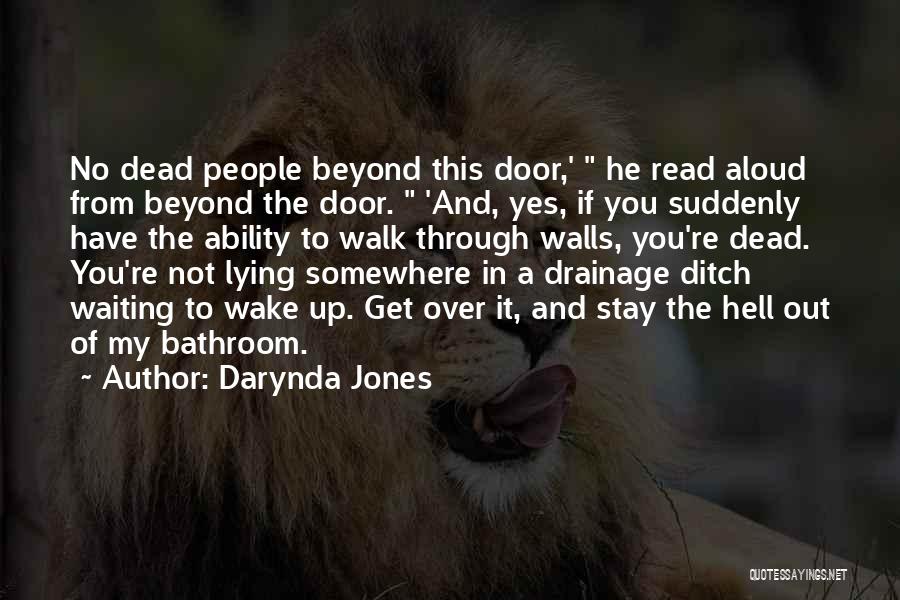 No dead people beyond this door,' " he read aloud from beyond the door. " 'And, yes, if you suddenly have the ability to walk through walls, you're dead. You're not lying somewhere in a drainage ditch waiting to wake up. Get over it, and stay the hell out of my bathroom.

~ Author: Darynda Jones

QUOTESSAYINGS.NET